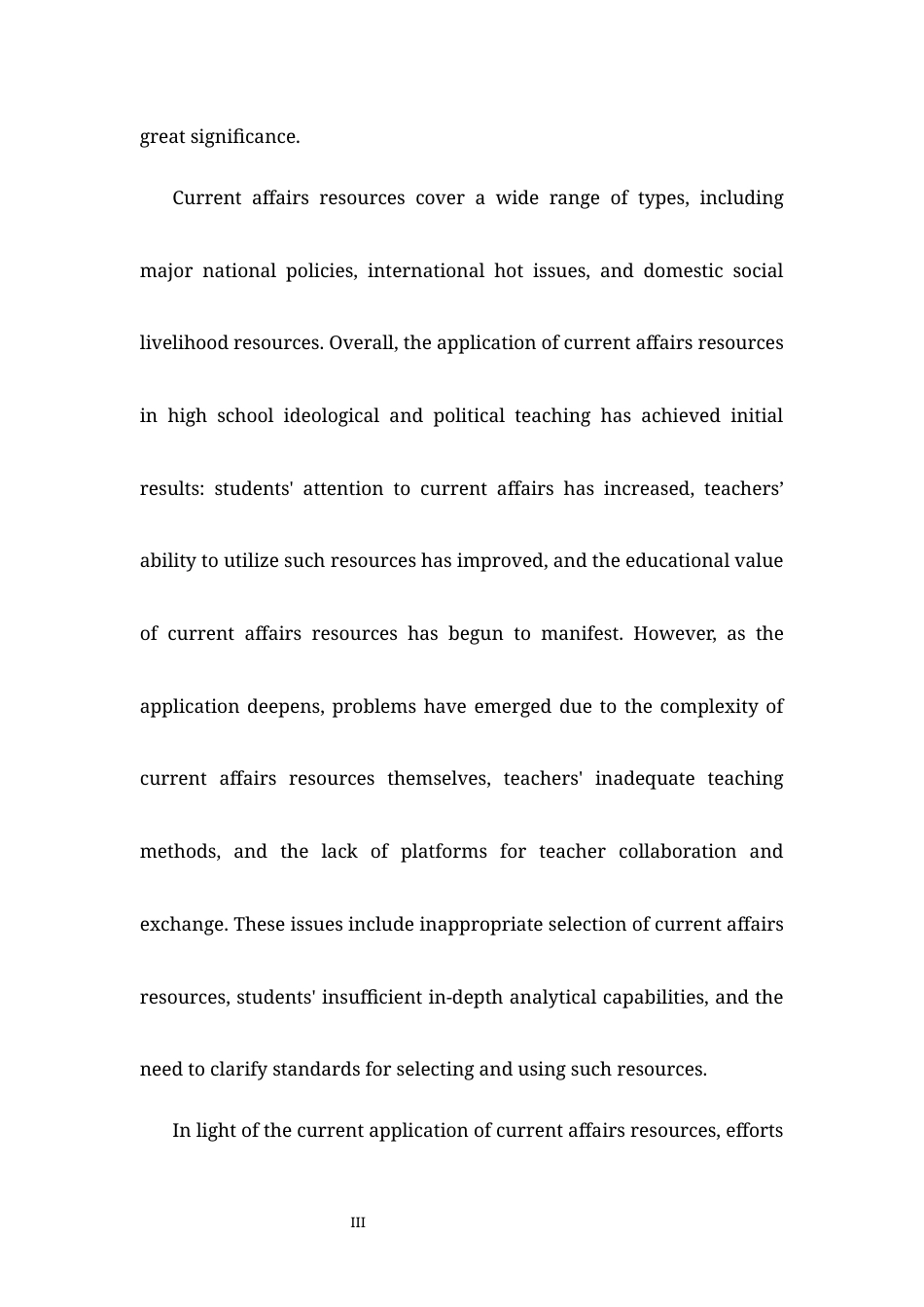 great significance.

Current affairs resources cover a wide range of types, including major national policies, international hot issues, and domestic social livelihood resources. Overall, the application of current affairs resources in high school ideological and political teaching has achieved initial results: students' attention to current affairs has increased, teachers' ability to utilize such resources has improved, and the educational value of current affairs resources has begun to manifest. However, as the application deepens, problems have emerged due to the complexity of current affairs resources themselves, teachers' inadequate teaching methods, and the lack of platforms for teacher collaboration and exchange. These issues include inappropriate selection of current affairs resources, students' insufficient in-depth analytical capabilities, and the need to clarify standards for selecting and using such resources.

In light of the current application of current affairs resources, efforts

III